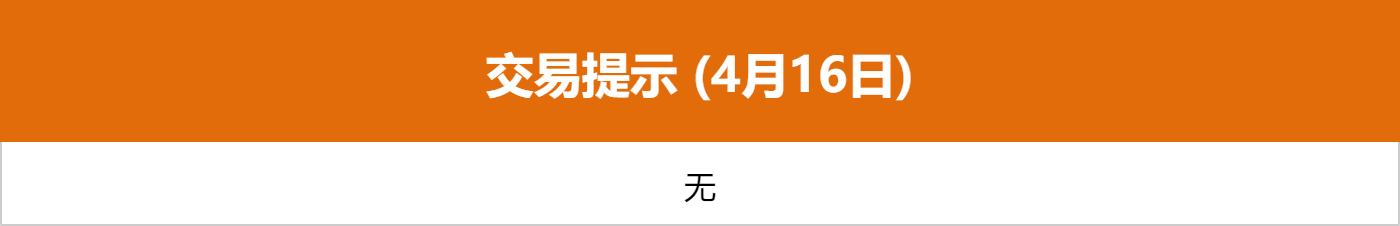 交易提示 (4月16日)

无